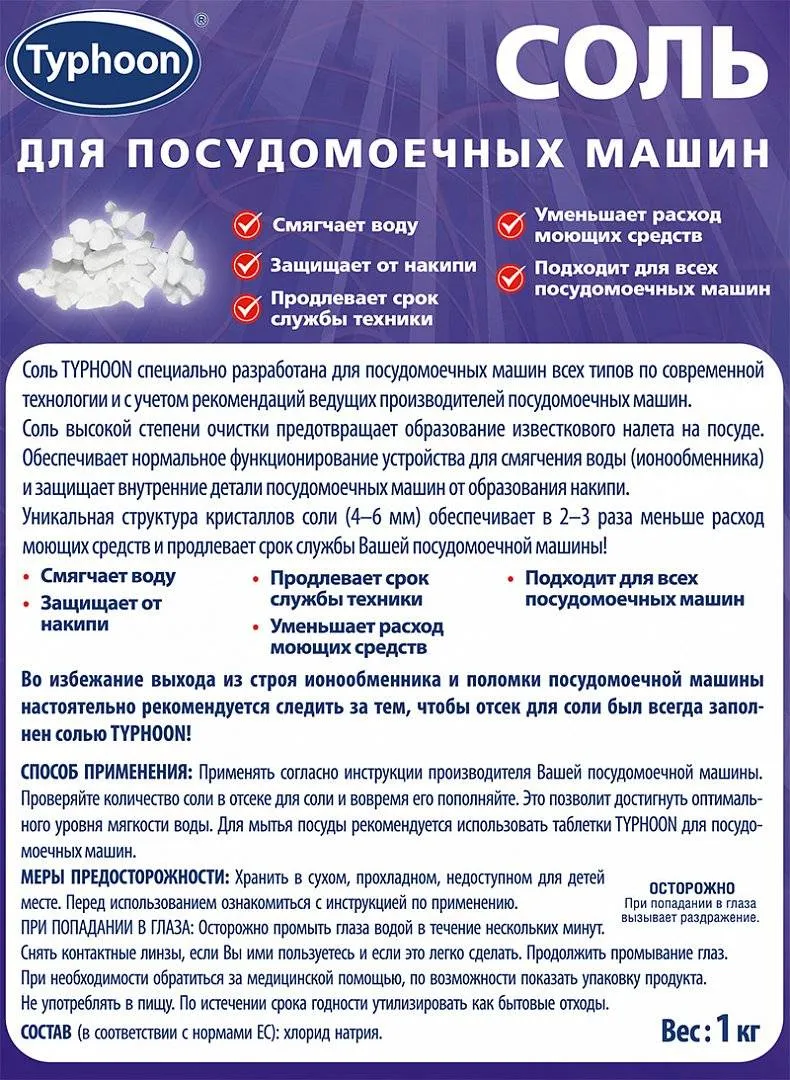 Typhoon®

СОЛЬ

ДЛЯ ПОСУДОМОЕЧНЫХ МАШИН

Смягчает воду

Защищает от накипи

Продлевает срок службы техники

Уменьшает расход моющих средств

Подходит для всех посудомоечных машин

Соль TYPHOON специально разработана для посудомоечных машин всех типов по современной технологии и с учетом рекомендаций ведущих производителей посудомоечных машин.
Соль высокой степени очистки предотвращает образование известкового налета на посуде. Обеспечивает нормальное функционирование устройства для смягчения воды (ионообменника) и защищает внутренние детали посудомоечных машин от образования накипи.
Уникальная структура кристаллов соли (4–6 мм) обеспечивает в 2–3 раза меньше расход моющих средств и продлевает срок службы Вашей посудомоечной машины!

• Смягчает воду
• Защищает от накипи

• Продлевает срок службы техники
• Уменьшает расход моющих средств

• Подходит для всех посудомоечных машин

Во избежание выхода из строя ионообменника и поломки посудомоечной машины настоятельно рекомендуется следить за тем, чтобы отсек для соли был всегда заполнен солью TYPHOON!

СПОСОБ ПРИМЕНЕНИЯ: Применять согласно инструкции производителя Вашей посудомоечной машины. Проверяйте количество соли в отсеке для соли и вовремя его пополняйте. Это позволит достигнуть оптимального уровня мягкости воды. Для мытья посуды рекомендуется использовать таблетки TYPHOON для посудомоечных машин.

МЕРЫ ПРЕДОСТОРОЖНОСТИ: Хранить в сухом, прохладном, недоступном для детей месте. Перед использованием ознакомиться с инструкцией по применению.

ОСТОРОЖНО
При попадании в глаза вызывает раздражение.

ПРИ ПОПАДАНИИ В ГЛАЗА: Осторожно промыть глаза водой в течение нескольких минут. Снять контактные линзы, если Вы ими пользуетесь и если это легко сделать. Продолжить промывание глаз. При необходимости обратиться за медицинской помощью, по возможности показать упаковку продукта. Не употреблять в пищу. По истечении срока годности утилизировать как бытовые отходы.

СОСТАВ (в соответствии с нормами ЕС): хлорид натрия.

Вес: 1 кг